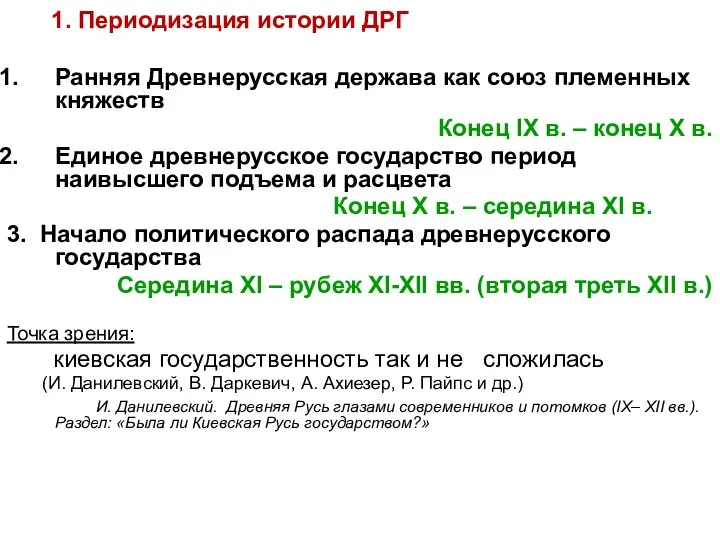 1. Периодизация истории ДРГ

1. Ранняя Древнерусская держава как союз племенных княжеств

Конец IX в. – конец X в.

2. Единое древнерусское государство период наивысшего подъема и расцвета

Конец X в. – середина XI в.

3. Начало политического распада древнерусского государства

Середина XI – рубеж XI-XII вв. (вторая треть XII в.)

Точка зрения:

киевская государственность так и не сложилась

(И. Данилевский, В. Даркевич, А. Ахиезер, Р. Пайпс и др.)

И. Данилевский. Древняя Русь глазами современников и потомков (IX– XII вв.). Раздел: «Была ли Киевская Русь государством?»